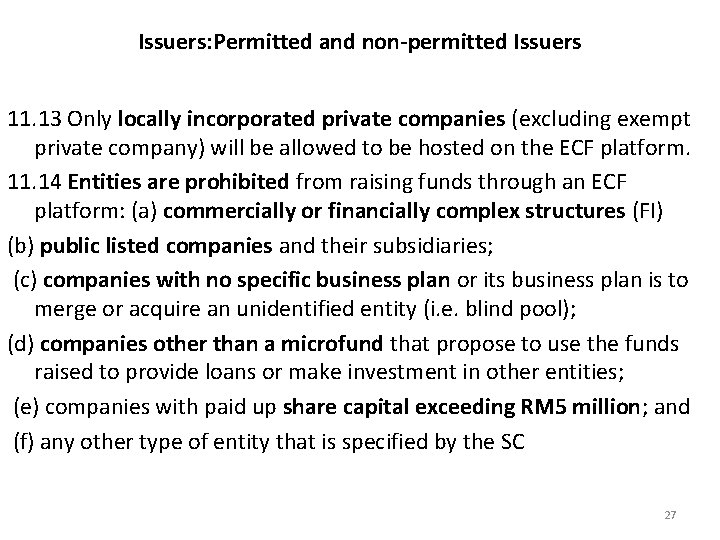 Issuers:Permitted and non-permitted Issuers

11.13 Only locally incorporated private companies (excluding exempt private company) will be allowed to be hosted on the ECF platform.

11.14 Entities are prohibited from raising funds through an ECF platform: (a) commercially or financially complex structures (FI)

(b) public listed companies and their subsidiaries;

(c) companies with no specific business plan or its business plan is to merge or acquire an unidentified entity (i.e. blind pool);

(d) companies other than a microfund that propose to use the funds raised to provide loans or make investment in other entities;

(e) companies with paid up share capital exceeding RM5 million; and

(f) any other type of entity that is specified by the SC

27